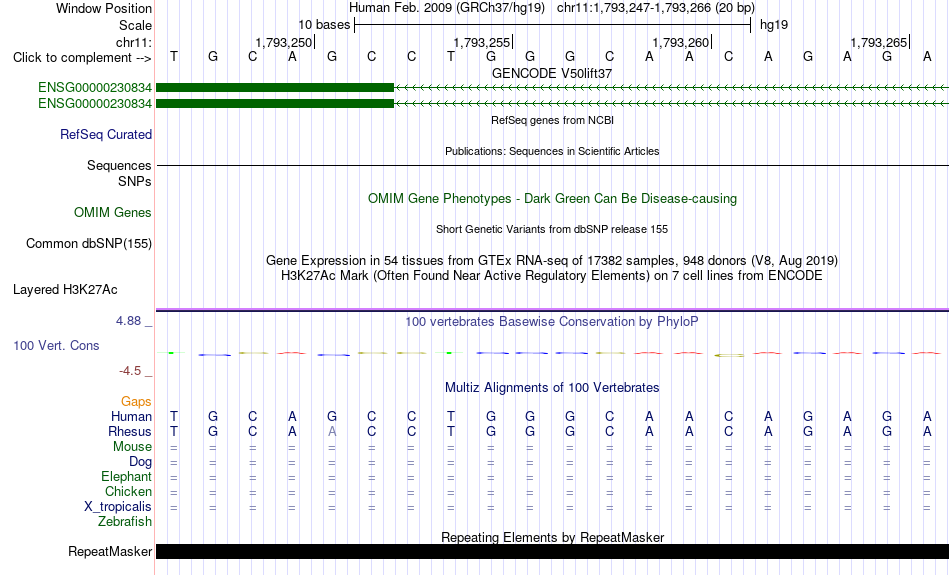 Window Position Human Feb. 2009 (GRCh37/hg19) chr11:1,793,247-1,793,266 (20 bp)
Scale 10 bases hg19
chr11: 1,793,250 1,793,255 1,793,260 1,793,265
Click to complement --> T G C A G C C T G G G C A A C A G A G A
GENCODE V50lift37
ENSG00000230834
ENSG00000230834
RefSeq genes from NCBI
RefSeq Curated
Publications: Sequences in Scientific Articles
Sequences
SNPs
OMIM Gene Phenotypes - Dark Green Can Be Disease-causing
OMIM Genes
Short Genetic Variants from dbSNP release 155
Common dbSNP(155)
Gene Expression in 54 tissues from GTEx RNA-seq of 17382 samples, 948 donors (V8, Aug 2019)
H3K27Ac Mark (Often Found Near Active Regulatory Elements) on 7 cell lines from ENCODE
Layered H3K27Ac
4.88 _ 100 vertebrates Basewise Conservation by PhyloP
100 Vert. Cons
-4.5 _
Multiz Alignments of 100 Vertebrates
Gaps
Human T G C A G C C T G G G C A A C A G A G A
Rhesus T G C A A C C T G G G C A A C A G A G A
Mouse = = = = = = = = = = = = = = = = = = = =
Dog = = = = = = = = = = = = = = = = = = = =
Elephant = = = = = = = = = = = = = = = = = = = =
Chicken = = = = = = = = = = = = = = = = = = = =
X_tropicalis = = = = = = = = = = = = = = = = = = = =
Zebrafish
Repeating Elements by RepeatMasker
RepeatMasker